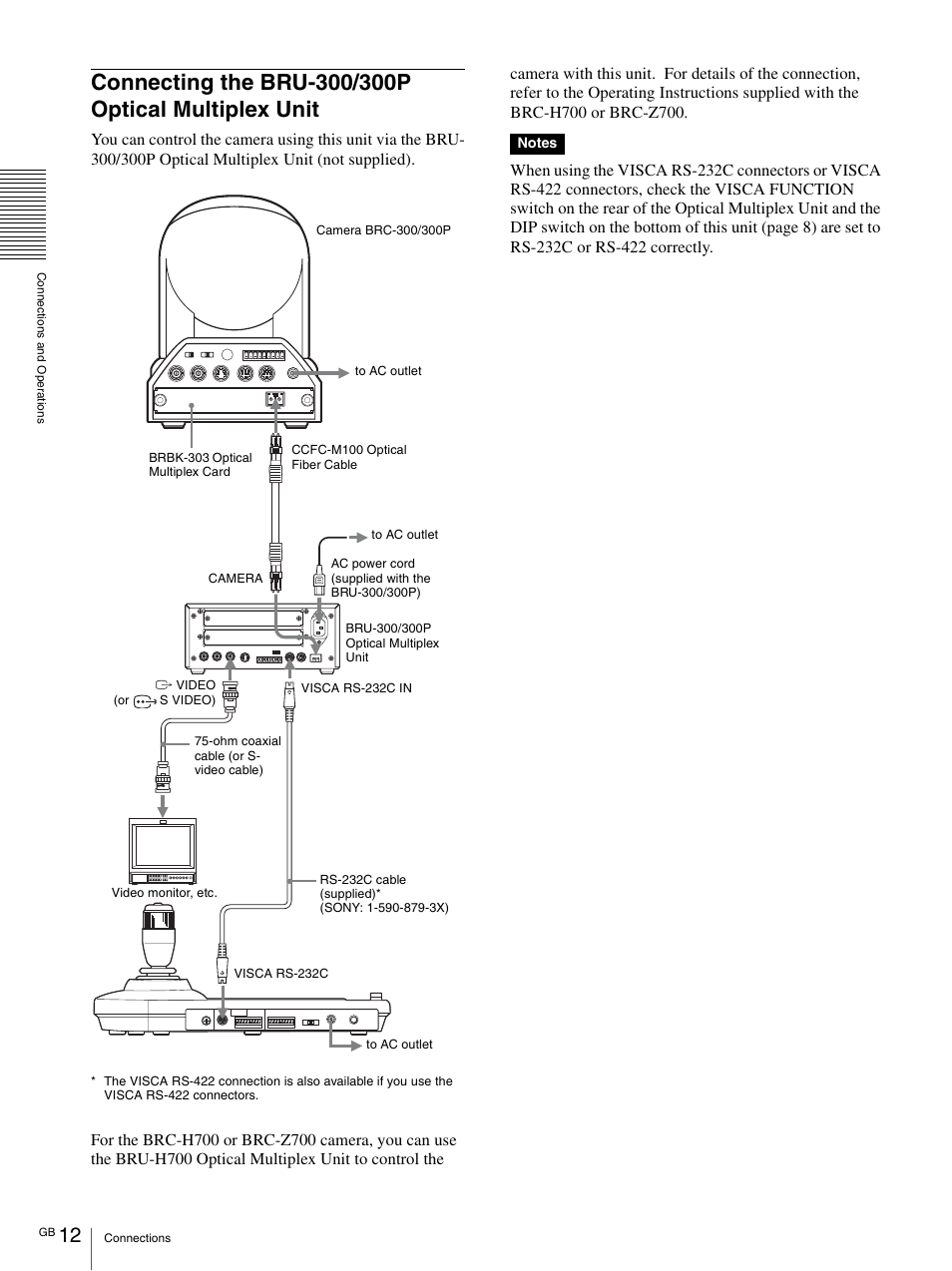 Connections and Operations

Connecting the BRU-300/300P Optical Multiplex Unit

You can control the camera using this unit via the BRU-300/300P Optical Multiplex Unit (not supplied).

Camera BRC-300/300P

to AC outlet

BRBK-303 Optical Multiplex Card

CCFC-M100 Optical Fiber Cable

to AC outlet

CAMERA

AC power cord (supplied with the BRU-300/300P)

BRU-300/300P Optical Multiplex Unit

VIDEO (or S VIDEO)

VISCA RS-232C IN

75-ohm coaxial cable (or S-video cable)

Video monitor, etc.

RS-232C cable (supplied)* (SONY: 1-590-879-3X)

VISCA RS-232C

to AC outlet

* The VISCA RS-422 connection is also available if you use the VISCA RS-422 connectors.

For the BRC-H700 or BRC-Z700 camera, you can use the BRU-H700 Optical Multiplex Unit to control the camera with this unit. For details of the connection, refer to the Operating Instructions supplied with the BRC-H700 or BRC-Z700.

Notes

When using the VISCA RS-232C connectors or VISCA RS-422 connectors, check the VISCA FUNCTION switch on the rear of the Optical Multiplex Unit and the DIP switch on the bottom of this unit (page 8) are set to RS-232C or RS-422 correctly.

GB 12 Connections